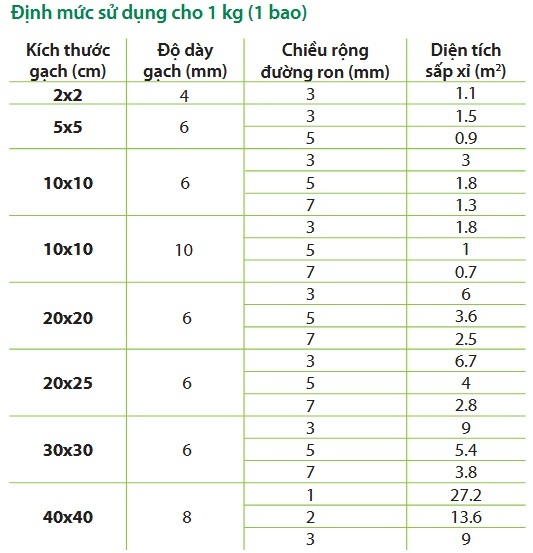 Định mức sử dụng cho 1 kg (1 bao)

| Kích thước gạch (cm) | Độ dày gạch (mm) | Chiều rộng đường ron (mm) | Diện tích sấp xỉ ($m^2$) |
|---|---|---|---|
| 2x2 | 4 | 3 | 1.1 |
| 5x5 | 6 | 3 | 1.5 |
| | | 5 | 0.9 |
| 10x10 | 6 | 3 | 3 |
| | | 5 | 1.8 |
| | | 7 | 1.3 |
| 10x10 | 10 | 3 | 1.8 |
| | | 5 | 1 |
| | | 7 | 0.7 |
| 20x20 | 6 | 3 | 6 |
| | | 5 | 3.6 |
| | | 7 | 2.5 |
| 20x25 | 6 | 3 | 6.7 |
| | | 5 | 4 |
| | | 7 | 2.8 |
| 30x30 | 6 | 3 | 9 |
| | | 5 | 5.4 |
| | | 7 | 3.8 |
| 40x40 | 8 | 1 | 27.2 |
| | | 2 | 13.6 |
| | | 3 | 9 |